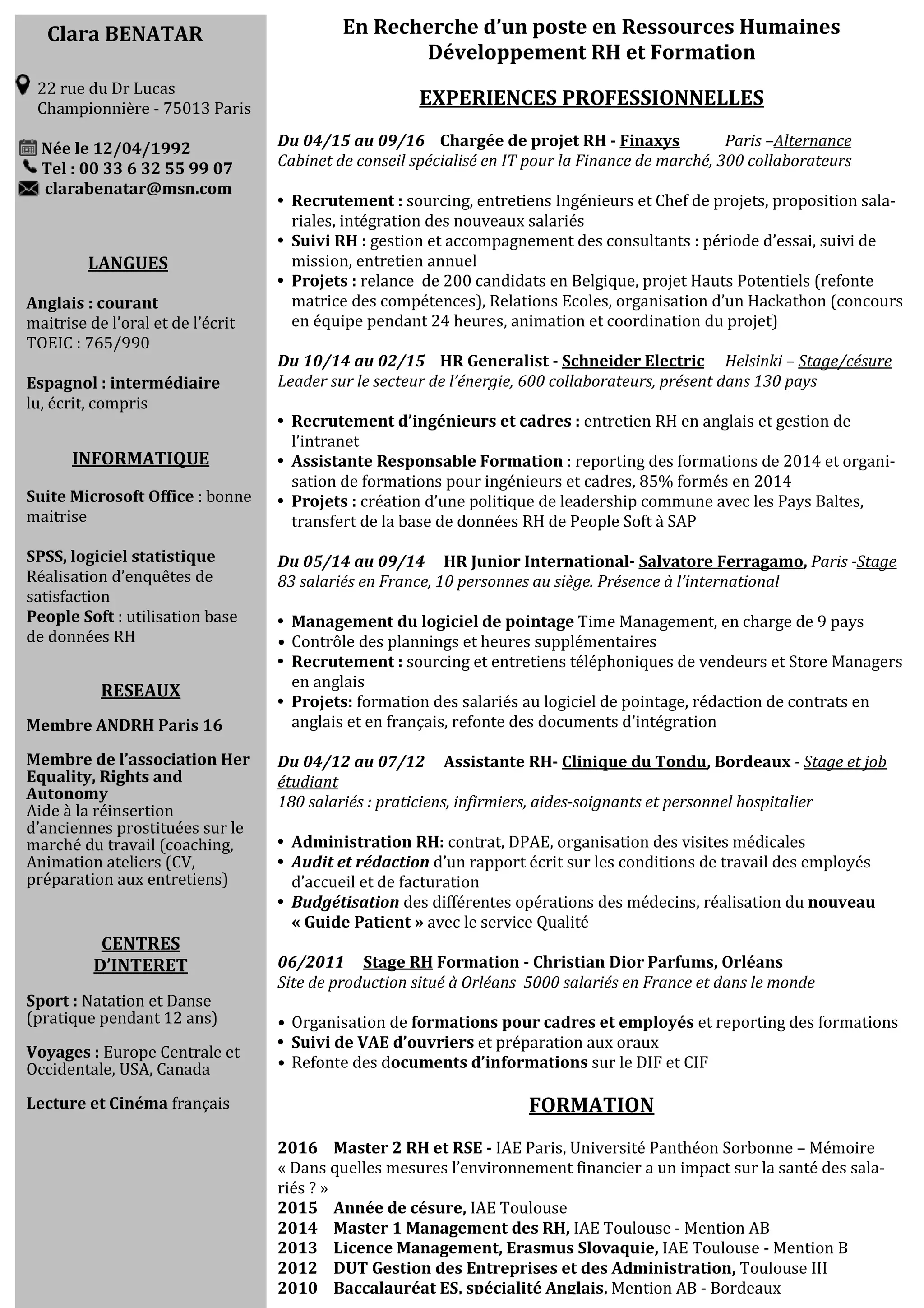 Clara BENATAR

22 rue du Dr Lucas Championnière - 75013 Paris

Née le 12/04/1992
Tel : 00 33 6 32 55 99 07
clarabenatar@msn.com

LANGUES

Anglais : courant
maitrise de l'oral et de l'écrit
TOEIC : 765/990

Espagnol : intermédiaire
lu, écrit, compris

INFORMATIQUE

Suite Microsoft Office : bonne maitrise

SPSS, logiciel statistique
Réalisation d'enquêtes de satisfaction
People Soft : utilisation base de données RH

RESEAUX

Membre ANDRH Paris 16

Membre de l'association Her Equality, Rights and Autonomy
Aide à la réinsertion d'anciennes prostituées sur le marché du travail (coaching, Animation ateliers (CV, préparation aux entretiens)

CENTRES D'INTERET

Sport : Natation et Danse (pratique pendant 12 ans)

Voyages : Europe Centrale et Occidentale, USA, Canada

Lecture et Cinéma français

En Recherche d'un poste en Ressources Humaines
Développement RH et Formation

EXPERIENCES PROFESSIONNELLES

Du 04/15 au 09/16 Chargée de projet RH - Finaxys Paris –Alternance
Cabinet de conseil spécialisé en IT pour la Finance de marché, 300 collaborateurs

• Recrutement : sourcing, entretiens Ingénieurs et Chef de projets, proposition salariales, intégration des nouveaux salariés
• Suivi RH : gestion et accompagnement des consultants : période d'essai, suivi de mission, entretien annuel
• Projets : relance de 200 candidats en Belgique, projet Hauts Potentiels (refonte matrice des compétences), Relations Ecoles, organisation d'un Hackathon (concours en équipe pendant 24 heures, animation et coordination du projet)

Du 10/14 au 02/15 HR Generalist - Schneider Electric Helsinki – Stage/césure
Leader sur le secteur de l'énergie, 600 collaborateurs, présent dans 130 pays

• Recrutement d'ingénieurs et cadres : entretien RH en anglais et gestion de l'intranet
• Assistante Responsable Formation : reporting des formations de 2014 et organisation de formations pour ingénieurs et cadres, 85% formés en 2014
• Projets : création d'une politique de leadership commune avec les Pays Baltes, transfert de la base de données RH de People Soft à SAP

Du 05/14 au 09/14 HR Junior International- Salvatore Ferragamo, Paris -Stage
83 salariés en France, 10 personnes au siège. Présence à l'international

• Management du logiciel de pointage Time Management, en charge de 9 pays
• Contrôle des plannings et heures supplémentaires
• Recrutement : sourcing et entretiens téléphoniques de vendeurs et Store Managers en anglais
• Projets: formation des salariés au logiciel de pointage, rédaction de contrats en anglais et en français, refonte des documents d'intégration

Du 04/12 au 07/12 Assistante RH- Clinique du Tondu, Bordeaux - Stage et job étudiant
180 salariés : praticiens, infirmiers, aides-soignants et personnel hospitalier

• Administration RH: contrat, DPAE, organisation des visites médicales
• Audit et rédaction d'un rapport écrit sur les conditions de travail des employés d'accueil et de facturation
• Budgétisation des différentes opérations des médecins, réalisation du nouveau « Guide Patient » avec le service Qualité

06/2011 Stage RH Formation - Christian Dior Parfums, Orléans
Site de production situé à Orléans 5000 salariés en France et dans le monde

• Organisation de formations pour cadres et employés et reporting des formations
• Suivi de VAE d'ouvriers et préparation aux oraux
• Refonte des documents d'informations sur le DIF et CIF

FORMATION

2016 Master 2 RH et RSE - IAE Paris, Université Panthéon Sorbonne – Mémoire « Dans quelles mesures l'environnement financier a un impact sur la santé des salariés ? »
2015 Année de césure, IAE Toulouse
2014 Master 1 Management des RH, IAE Toulouse - Mention AB
2013 Licence Management, Erasmus Slovaquie, IAE Toulouse - Mention B
2012 DUT Gestion des Entreprises et des Administration, Toulouse III
2010 Baccalauréat ES, spécialité Anglais, Mention AB - Bordeaux